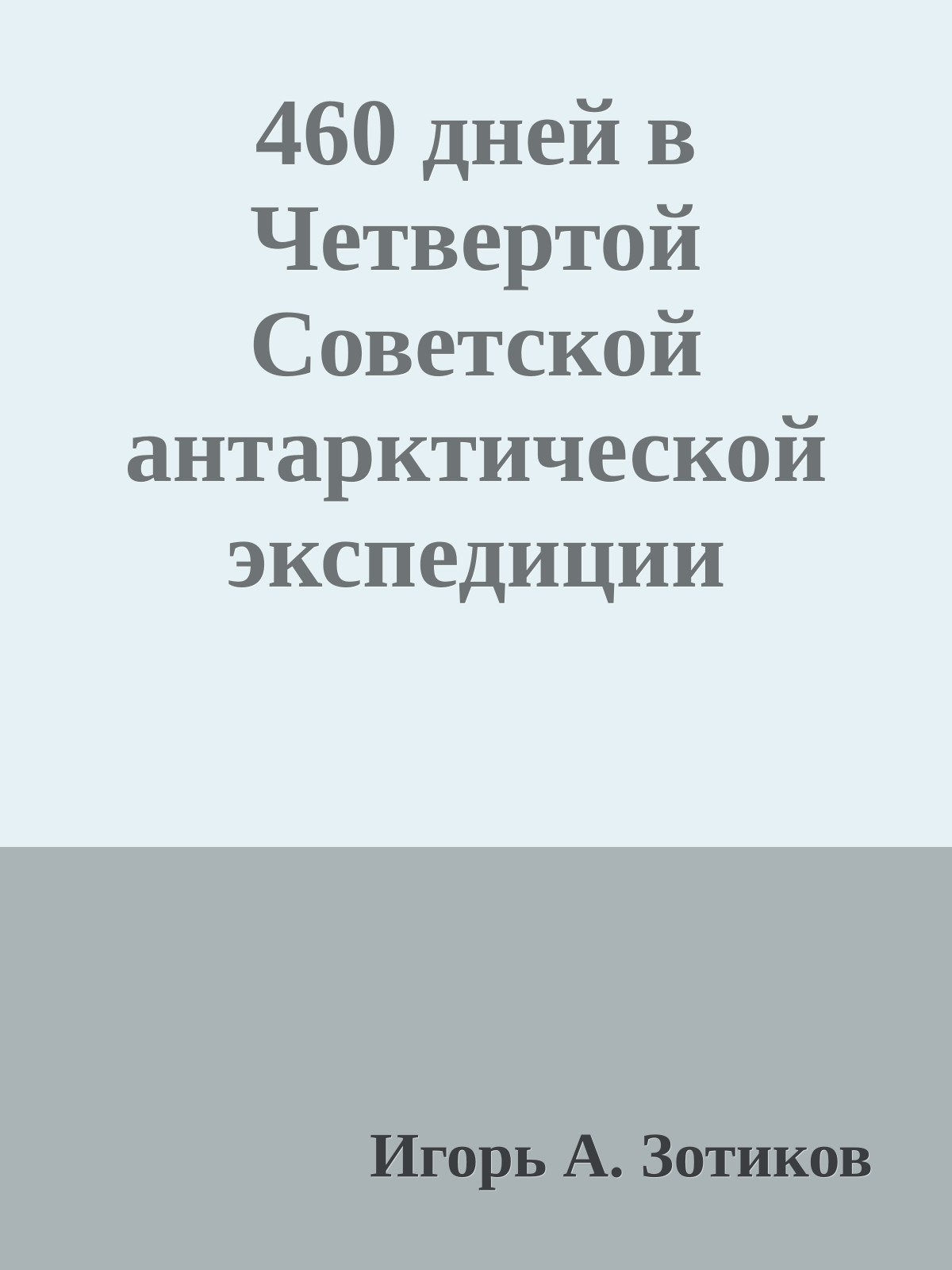 460 дней в Четвертой Советской антарктической экспедиции

Игорь А. Зотиков